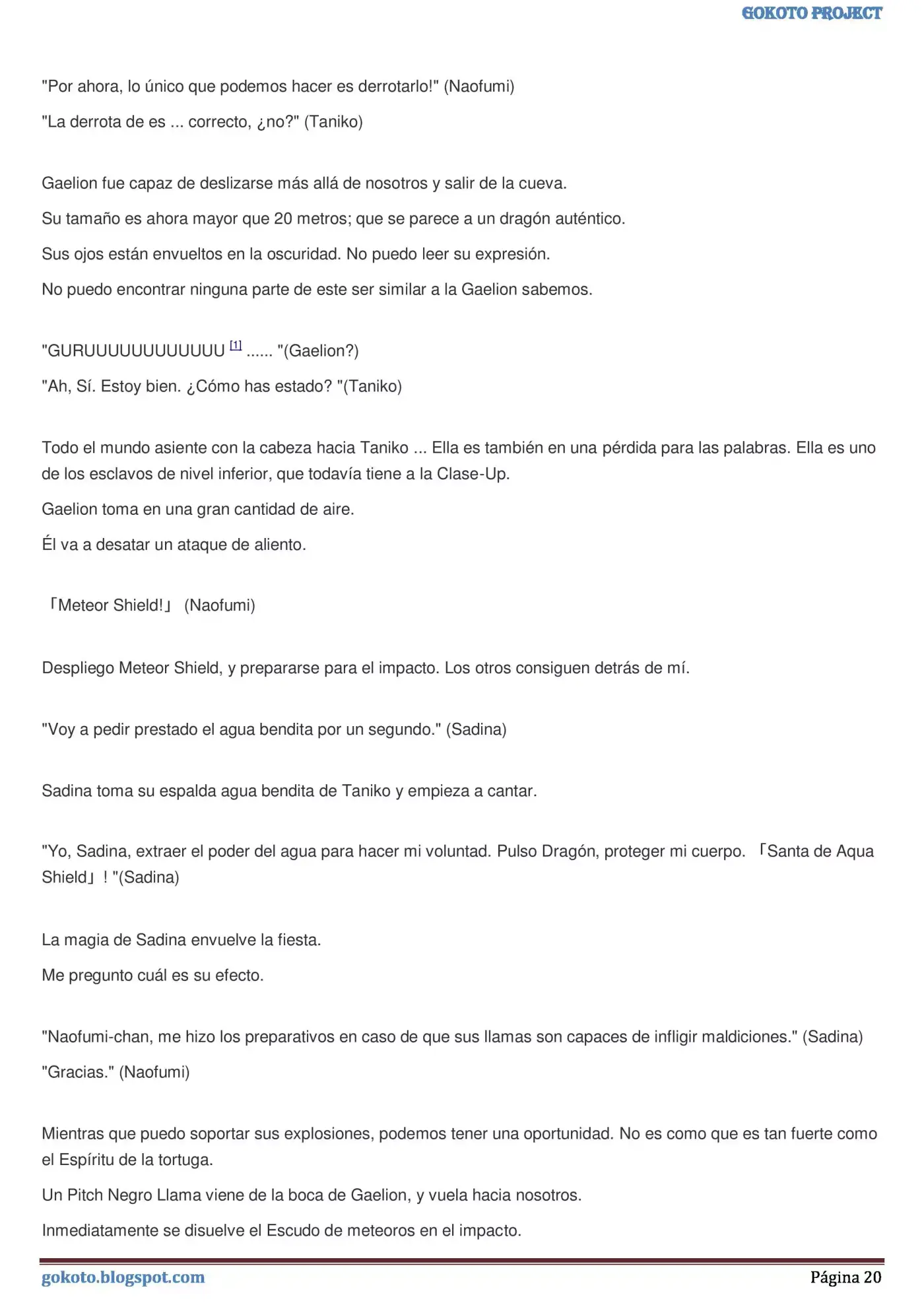 GOKOTO PROJECT

"Por ahora, lo único que podemos hacer es derrotarlo!" (Naofumi)

"La derrota de es ... correcto, ¿no?" (Taniko)

Gaelion fue capaz de deslizarse más allá de nosotros y salir de la cueva.

Su tamaño es ahora mayor que 20 metros; que se parece a un dragón auténtico.

Sus ojos están envueltos en la oscuridad. No puedo leer su expresión.

No puedo encontrar ninguna parte de este ser similar a la Gaelion sabemos.

"GURUUUUUUUUUUUU [1] ...... "(Gaelion?)

"Ah, Sí. Estoy bien. ¿Cómo has estado? "(Taniko)

Todo el mundo asiente con la cabeza hacia Taniko ... Ella es también en una pérdida para las palabras. Ella es uno de los esclavos de nivel inferior, que todavía tiene a la Clase-Up.

Gaelion toma en una gran cantidad de aire.

Él va a desatar un ataque de aliento.

「Meteor Shield!」 (Naofumi)

Despliego Meteor Shield, y prepararse para el impacto. Los otros consiguen detrás de mí.

"Voy a pedir prestado el agua bendita por un segundo." (Sadina)

Sadina toma su espalda agua bendita de Taniko y empieza a cantar.

"Yo, Sadina, extraer el poder del agua para hacer mi voluntad. Pulso Dragón, proteger mi cuerpo. 「Santa de Aqua Shield」! "(Sadina)

La magia de Sadina envuelve la fiesta.

Me pregunto cuál es su efecto.

"Naofumi-chan, me hizo los preparativos en caso de que sus llamas son capaces de infligir maldiciones." (Sadina)

"Gracias." (Naofumi)

Mientras que puedo soportar sus explosiones, podemos tener una oportunidad. No es como que es tan fuerte como el Espíritu de la tortuga.

Un Pitch Negro Llama viene de la boca de Gaelion, y vuela hacia nosotros.

Inmediatamente se disuelve el Escudo de meteoros en el impacto.

gokoto.blogspot.com Página 20